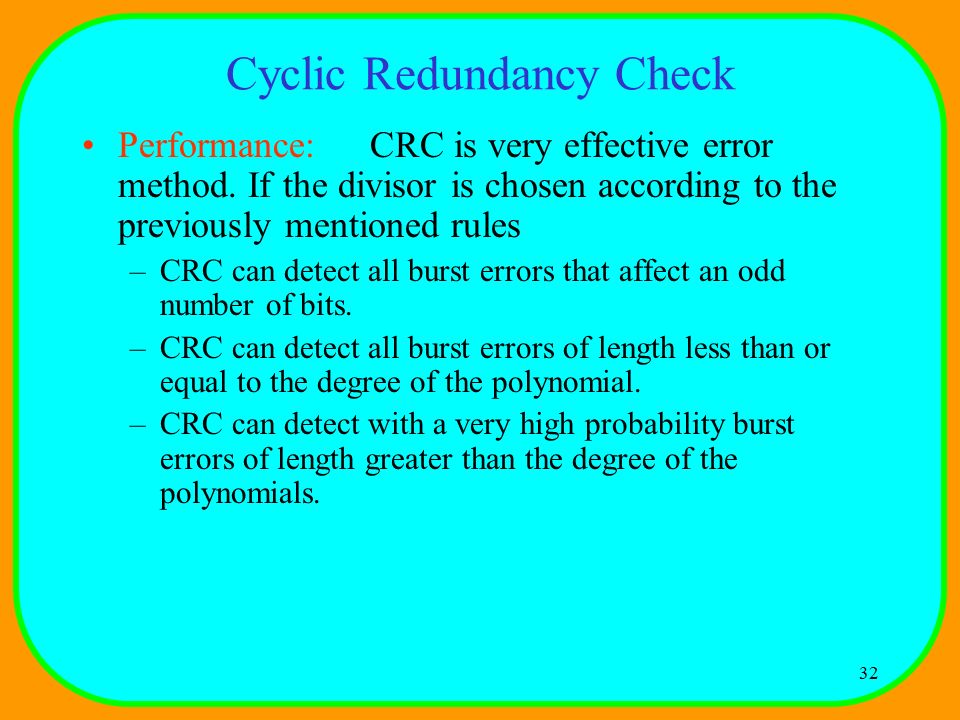 Cyclic Redundancy Check

• Performance: CRC is very effective error method. If the divisor is chosen according to the previously mentioned rules

– CRC can detect all burst errors that affect an odd number of bits.

– CRC can detect all burst errors of length less than or equal to the degree of the polynomial.

– CRC can detect with a very high probability burst errors of length greater than the degree of the polynomials.

32